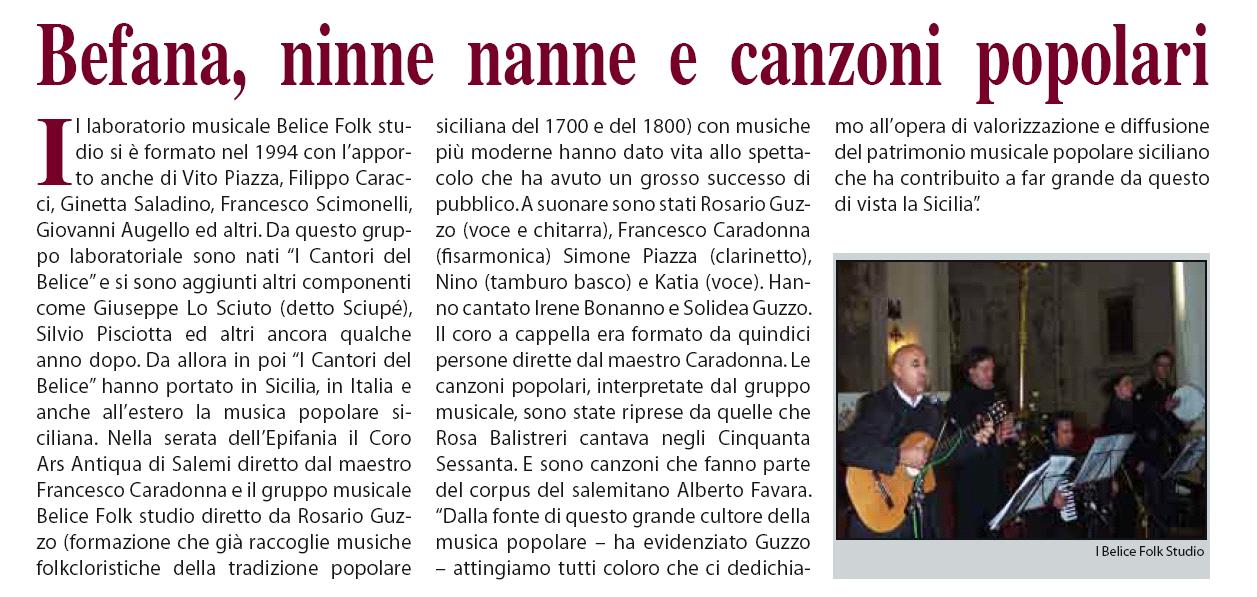 Befana, ninne nanne e canzoni popolari

Il laboratorio musicale Belice Folk studio si è formato nel 1994 con l'apporto anche di Vito Piazza, Filippo Caracci, Ginetta Saladino, Francesco Scimonelli, Giovanni Augello ed altri. Da questo gruppo laboratoriale sono nati "I Cantori del Belice" e si sono aggiunti altri componenti come Giuseppe Lo Sciuto (detto Sciupé), Silvio Pisciotta ed altri ancora qualche anno dopo. Da allora in poi "I Cantori del Belice" hanno portato in Sicilia, in Italia e anche all'estero la musica popolare siciliana. Nella serata dell'Epifania il Coro Ars Antiqua di Salemi diretto dal maestro Francesco Caradonna e il gruppo musicale Belice Folk studio diretto da Rosario Guzzo (formazione che già raccoglie musiche folkcloristiche della tradizione popolare siciliana del 1700 e del 1800) con musiche più moderne hanno dato vita allo spettacolo che ha avuto un grosso successo di pubblico. A suonare sono stati Rosario Guzzo (voce e chitarra), Francesco Caradonna (fisarmonica) Simone Piazza (clarinetto), Nino (tamburo basco) e Katia (voce). Hanno cantato Irene Bonanno e Solidea Guzzo. Il coro a cappella era formato da quindici persone dirette dal maestro Caradonna. Le canzoni popolari, interpretate dal gruppo musicale, sono state riprese da quelle che Rosa Balistreri cantava negli Cinquanta Sessanta. E sono canzoni che fanno parte del corpus del salemitano Alberto Favara. "Dalla fonte di questo grande cultore della musica popolare – ha evidenziato Guzzo – attingiamo tutti coloro che ci dedichiamo all'opera di valorizzazione e diffusione del patrimonio musicale popolare siciliano che ha contribuito a far grande da questo di vista la Sicilia".

I Belice Folk Studio